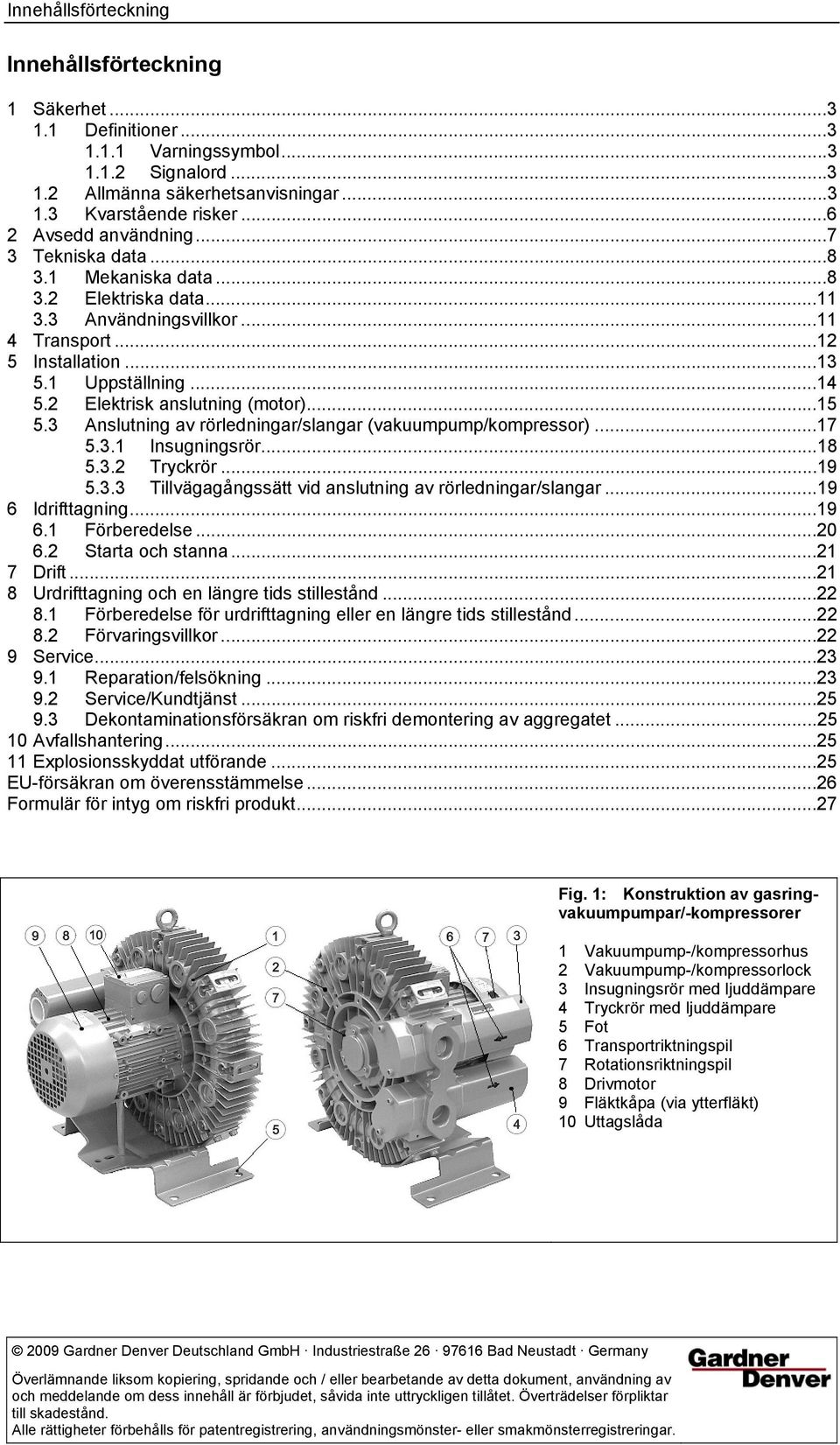 Innehållsförteckning

Innehållsförteckning

1 Säkerhet ...3
1.1 Definitioner ...3
1.1.1 Varningssymbol...3
1.1.2 Signalord ...3
1.2 Allmänna säkerhetsanvisningar ...3
1.3 Kvarstående risker ...6
2 Avsedd användning...7
3 Tekniska data ...8
3.1 Mekaniska data ...8
3.2 Elektriska data...11
3.3 Användningsvillkor ...11
4 Transport ...12
5 Installation ...13
5.1 Uppställning ...14
5.2 Elektrisk anslutning (motor)...15
5.3 Anslutning av rörledningar/slangar (vakuumpump/kompressor) ...17
5.3.1 Insugningsrör...18
5.3.2 Tryckrör ...19
5.3.3 Tillvägagångssätt vid anslutning av rörledningar/slangar ...19
6 Idrifttagning...19
6.1 Förberedelse ...20
6.2 Starta och stanna ...21
7 Drift ...21
8 Urdrifttagning och en längre tids stillestånd ...22
8.1 Förberedelse för urdrifttagning eller en längre tids stillestånd ...22
8.2 Förvaringsvillkor ...22
9 Service...23
9.1 Reparation/felsökning ...23
9.2 Service/Kundtjänst ...25
9.3 Dekontaminationsförsäkran om riskfri demontering av aggregatet ...25
10 Avfallshantering...25
11 Explosionsskyddat utförande ...25
EU-försäkran om överensstämmelse ...26
Formulär för intyg om riskfri produkt...27

9 8 10 1 2 7 5 6 7 3 4

Fig. 1: Konstruktion av gasring-vakuumpumpar/-kompressorer

1 Vakuumpump-/kompressorhus
2 Vakuumpump-/kompressorlock
3 Insugningsrör med ljuddämpare
4 Tryckrör med ljuddämpare
5 Fot
6 Transportriktningspil
7 Rotationsriktningspil
8 Drivmotor
9 Fläktkåpa (via ytterfläkt)
10 Uttagslåda

© 2009 Gardner Denver Deutschland GmbH · Industriestraße 26 · 97616 Bad Neustadt · Germany

Överlämnande liksom kopiering, spridande och / eller bearbetande av detta dokument, användning av och meddelande om dess innehåll är förbjudet, såvida inte uttryckligen tillåtet. Överträdelser förpliktar till skadestånd.
Alle rättigheter förbehålls för patentregistrering, användningsmönster- eller smakmönsterregistreringar.

Gardner Denver